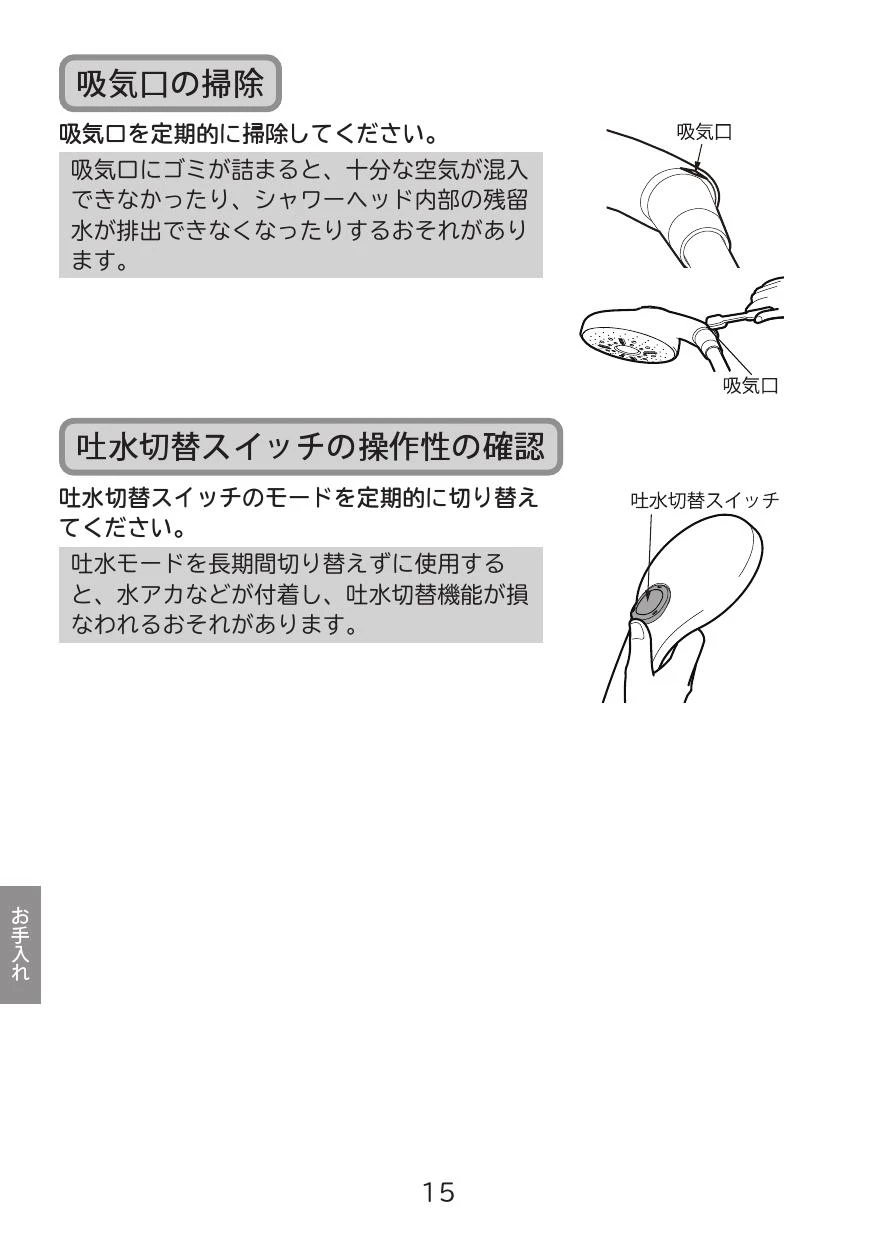 吸気口の掃除

吸気口を定期的に掃除してください。

吸気口にゴミが詰まると、十分な空気が混入できなかったり、シャワーヘッド内部の残留水が排出できなくなったりするおそれがあります。

吸気口

吸気口

吐水切替スイッチの操作性の確認

吐水切替スイッチのモードを定期的に切り替えてください。

吐水モードを長期間切り替えずに使用すると、水アカなどが付着し、吐水切替機能が損なわれるおそれがあります。

吐水切替スイッチ

お手入れ

15